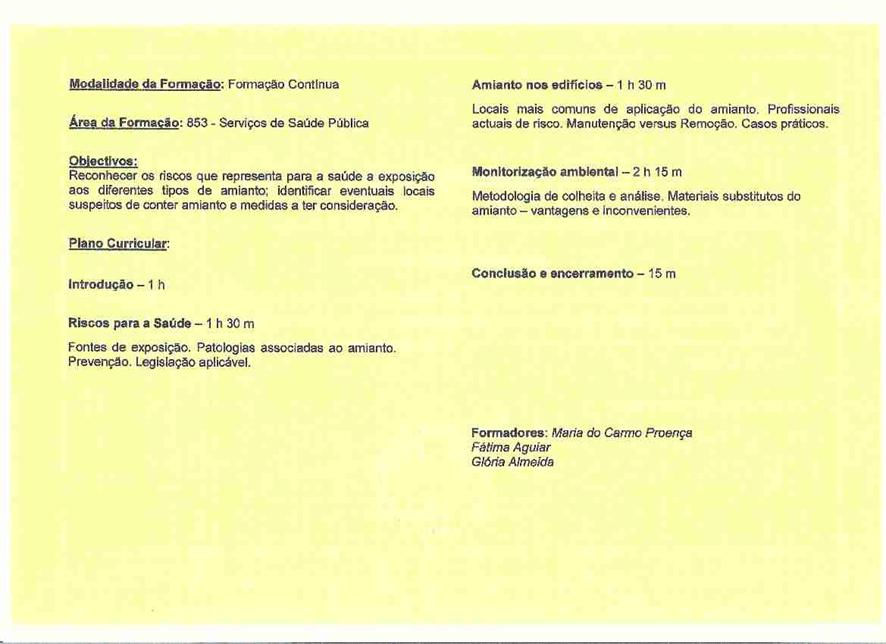 Modalidade da Formação: Formação Contínua

Área da Formação: 853 - Serviços de Saúde Pública

Objectivos:
Reconhecer os riscos que representa para a saúde a exposição aos diferentes tipos de amianto; identificar eventuais locais suspeitos de conter amianto e medidas a ter consideração.

Plano Curricular:

Introdução – 1 h

Riscos para a Saúde – 1 h 30 m

Fontes de exposição. Patologias associadas ao amianto. Prevenção. Legislação aplicável.

Amianto nos edifícios – 1 h 30 m

Locais mais comuns de aplicação do amianto. Profissionais actuais de risco. Manutenção versus Remoção. Casos práticos.

Monitorização ambiental – 2 h 15 m

Metodologia de colheita e análise. Materiais substitutos do amianto – vantagens e inconvenientes.

Conclusão e encerramento – 15 m

Formadores: Maria do Carmo Proença
Fátima Aguiar
Glória Almeida